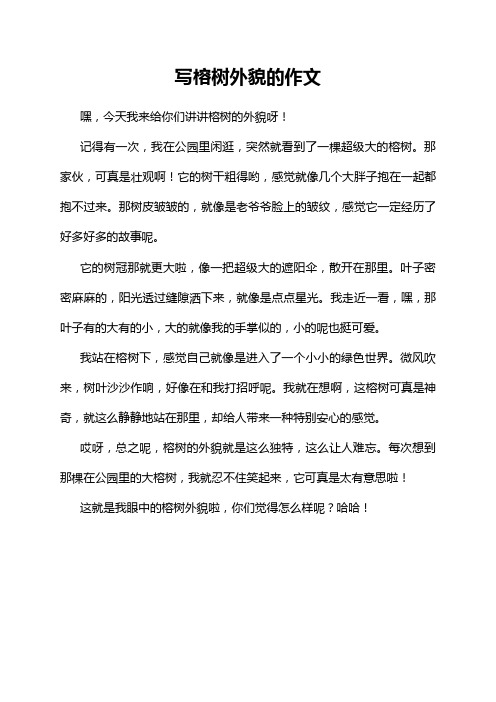 写榕树外貌的作文

嘿，今天我来给你们讲讲榕树的外貌呀！

记得有一次，我在公园里闲逛，突然就看到了一棵超级大的榕树。那家伙，可真是壮观啊！它的树干粗得哟，感觉就像几个大胖子抱在一起都抱不过来。那树皮皱皱的，就像是老爷爷脸上的皱纹，感觉它一定经历了好多好多的故事呢。

它的树冠那就更大啦，像一把超级大的遮阳伞，散开在那里。叶子密密麻麻的，阳光透过缝隙洒下来，就像是点点星光。我走近一看，嘿，那叶子有的大有的小，大的就像我的手掌似的，小的呢也挺可爱。

我站在榕树下，感觉自己就像是进入了一个小小的绿色世界。微风吹来，树叶沙沙作响，好像在和我打招呼呢。我就在想啊，这榕树可真是神奇，就这么静静地站在那里，却给人带来一种特别安心的感觉。

哎呀，总之呢，榕树的外貌就是这么独特，这么让人难忘。每次想到那棵在公园里的大榕树，我就忍不住笑起来，它可真是太有意思啦！

这就是我眼中的榕树外貌啦，你们觉得怎么样呢？哈哈！